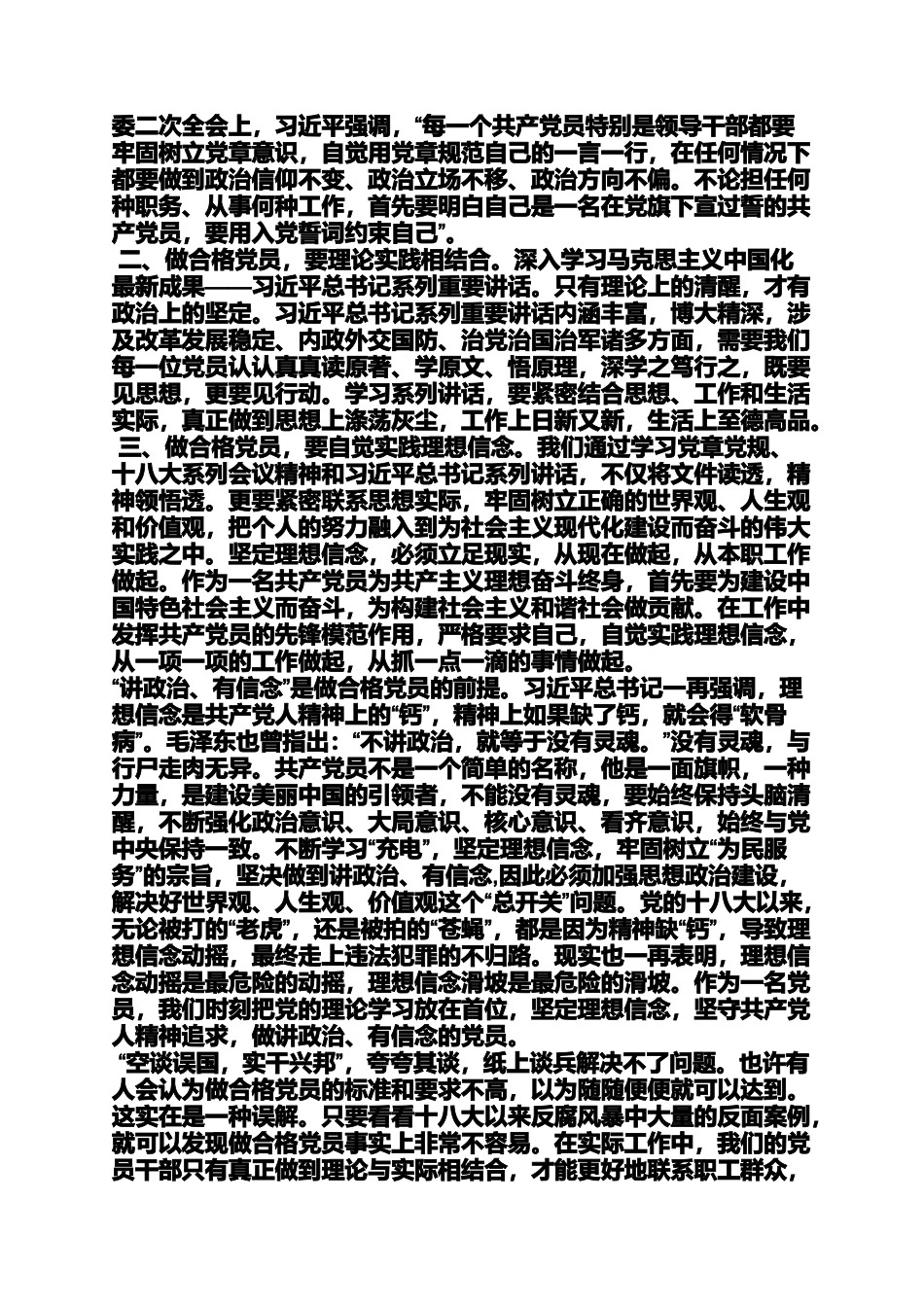 委二次全会上，习近平强调，“每一个共产党员特别是领导干部都要牢固树立党章意识，自觉用党章规范自己的一言一行，在任何情况下都要做到政治信仰不变、政治立场不移、政治方向不偏。不论担任何种职务、从事何种工作，首先要明白自己是一名在党旗下宣过誓的共产党员，要用入党誓词约束自己”。

二、做合格党员，要理论实践相结合。深入学习马克思主义中国化最新成果——习近平总书记系列重要讲话。只有理论上的清醒，才有政治上的坚定。习近平总书记系列重要讲话内涵丰富，博大精深，涉及改革发展稳定、内政外交国防、治党治国治军诸多方面，需要我们每一位党员认认真真读原著、学原文、悟原理，深学之笃行之，既要见思想，更要见行动。学习系列讲话，要紧密结合思想、工作和生活实际，真正做到思想上涤荡灰尘，工作上日新又新，生活上至德高品。

三、做合格党员，要自觉实践理想信念。我们通过学习党章党规、十八大系列会议精神和习近平总书记系列讲话，不仅将文件读透，精神领悟透。更要紧密联系思想实际，牢固树立正确的世界观、人生观和价值观，把个人的努力融入到为社会主义现代化建设而奋斗的伟大实践之中。坚定理想信念，必须立足现实，从现在做起，从本职工作做起。作为一名共产党员为共产主义理想奋斗终身，首先要为建设中国特色社会主义而奋斗，为构建社会主义和谐社会做贡献。在工作中发挥共产党员的先锋模范作用，严格要求自己，自觉实践理想信念，从一项一项的工作做起，从抓一点一滴的事情做起。

“讲政治、有信念”是做合格党员的前提。习近平总书记一再强调，理想信念是共产党人精神上的“钙”，精神上如果缺了钙，就会得“软骨病”。毛泽东也曾指出：“不讲政治，就等于没有灵魂。”没有灵魂，与行尸走肉无异。共产党员不是一个简单的名称，他是一面旗帜，一种力量，是建设美丽中国的引领者，不能没有灵魂，要始终保持头脑清醒，不断强化政治意识、大局意识、核心意识、看齐意识，始终与党中央保持一致。不断学习“充电”，坚定理想信念，牢固树立“为民服务”的宗旨，坚决做到讲政治、有信念,因此必须加强思想政治建设，解决好世界观、人生观、价值观这个“总开关”问题。党的十八大以来，无论被打的“老虎”，还是被拍的“苍蝇”，都是因为精神缺“钙”，导致理想信念动摇，最终走上违法犯罪的不归路。现实也一再表明，理想信念动摇是最危险的动摇，理想信念滑坡是最危险的滑坡。作为一名党员，我们时刻把党的理论学习放在首位，坚定理想信念，坚守共产党人精神追求，做讲政治、有信念的党员。

“空谈误国，实干兴邦”，夸夸其谈，纸上谈兵解决不了问题。也许有人会认为做合格党员的标准和要求不高，以为随随便便就可以达到。这实在是一种误解。只要看看十八大以来反腐风暴中大量的反面案例，就可以发现做合格党员事实上非常不容易。在实际工作中，我们的党员干部只有真正做到理论与实际相结合，才能更好地联系职工群众，